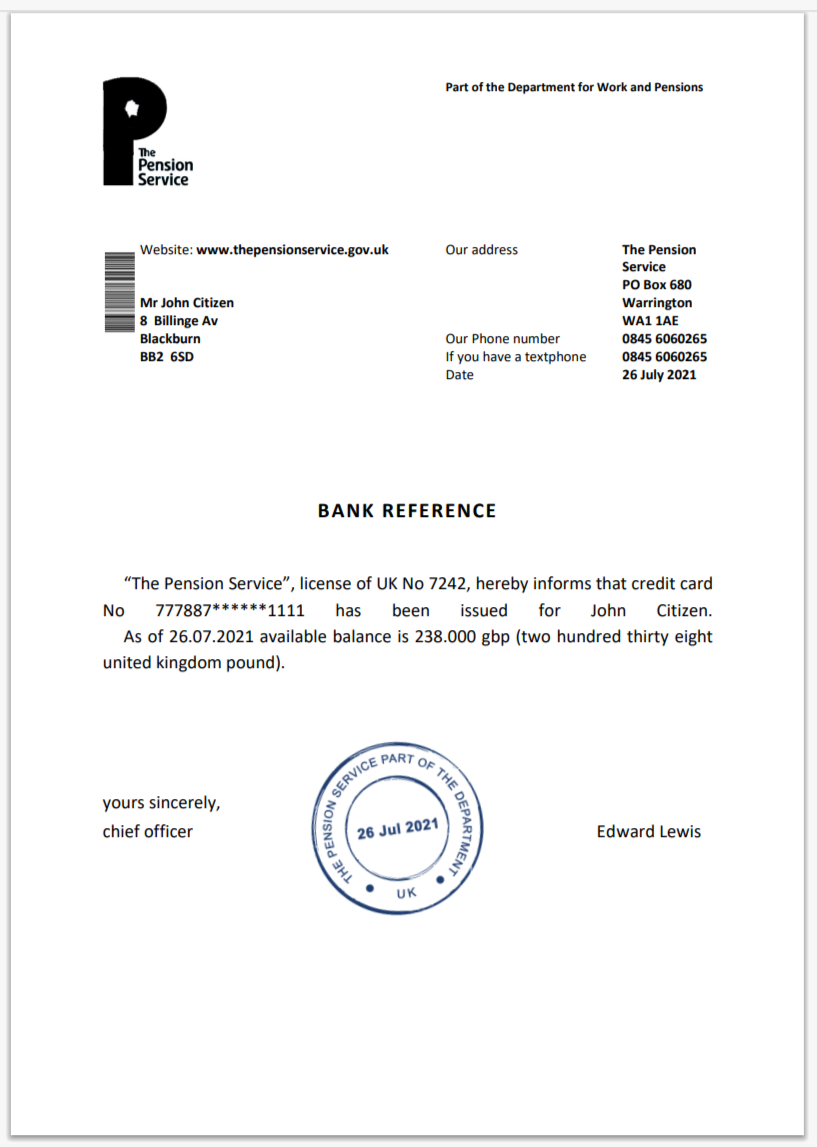 The Pension Service

Part of the Department for Work and Pensions

Website: www.thepensionservice.gov.uk

Mr John Citizen
8 Billinge Av
Blackburn
BB2 6SD

Our address

The Pension Service
PO Box 680
Warrington
WA1 1AE

Our Phone number 0845 6060265
If you have a textphone 0845 6060265
Date 26 July 2021

BANK REFERENCE

"The Pension Service", license of UK No 7242, hereby informs that credit card No 777887******1111 has been issued for John Citizen.
As of 26.07.2021 available balance is 238.000 gbp (two hundred thirty eight united kingdom pound).

yours sincerely,
chief officer

THE PENSION SERVICE PART OF THE DEPARTMENT
26 Jul 2021
UK

Edward Lewis